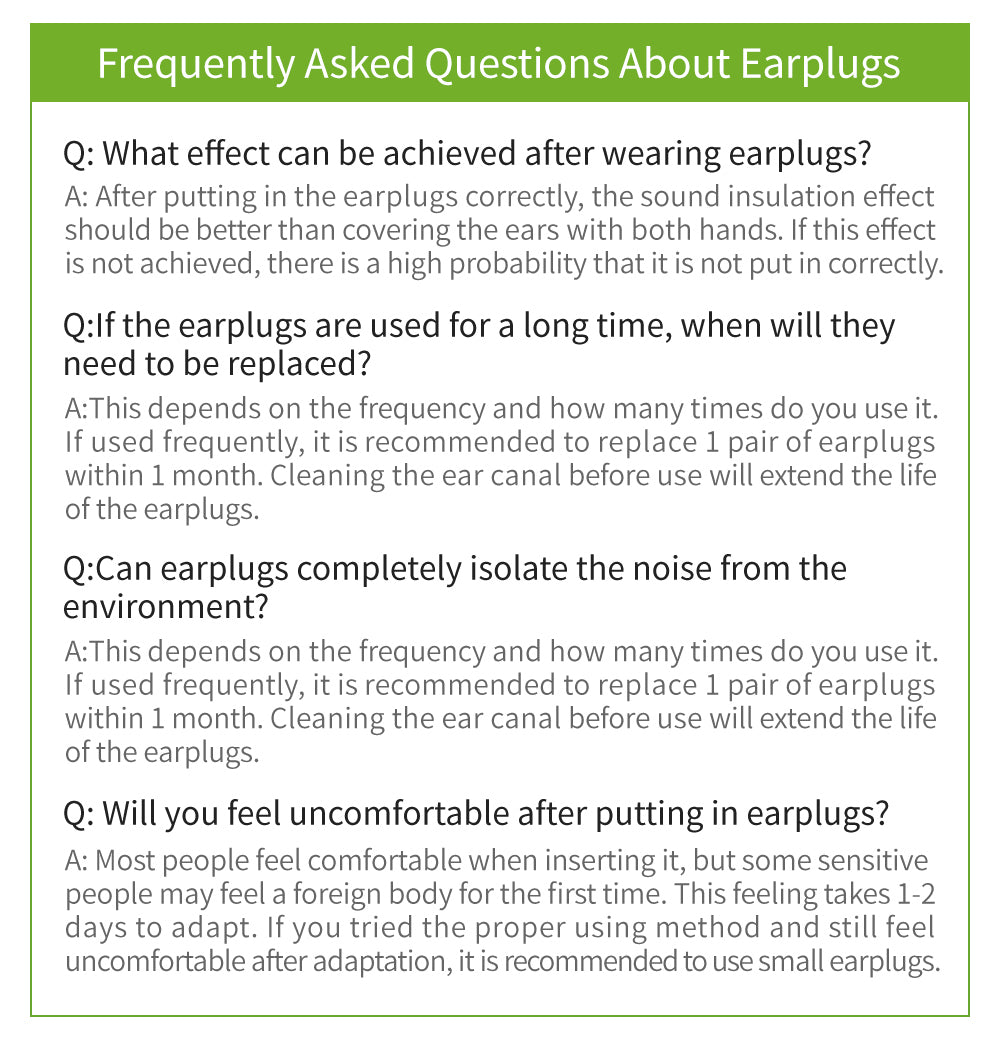 Frequently Asked Questions About Earplugs

Q: What effect can be achieved after wearing earplugs?

A: After putting in the earplugs correctly, the sound insulation effect should be better than covering the ears with both hands. If this effect is not achieved, there is a high probability that it is not put in correctly.

Q:If the earplugs are used for a long time, when will they need to be replaced?

A:This depends on the frequency and how many times do you use it. If used frequently, it is recommended to replace 1 pair of earplugs within 1 month. Cleaning the ear canal before use will extend the life of the earplugs.

Q:Can earplugs completely isolate the noise from the environment?

A:This depends on the frequency and how many times do you use it. If used frequently, it is recommended to replace 1 pair of earplugs within 1 month. Cleaning the ear canal before use will extend the life of the earplugs.

Q: Will you feel uncomfortable after putting in earplugs?

A: Most people feel comfortable when inserting it, but some sensitive people may feel a foreign body for the first time. This feeling takes 1-2 days to adapt. If you tried the proper using method and still feel uncomfortable after adaptation, it is recommended to use small earplugs.